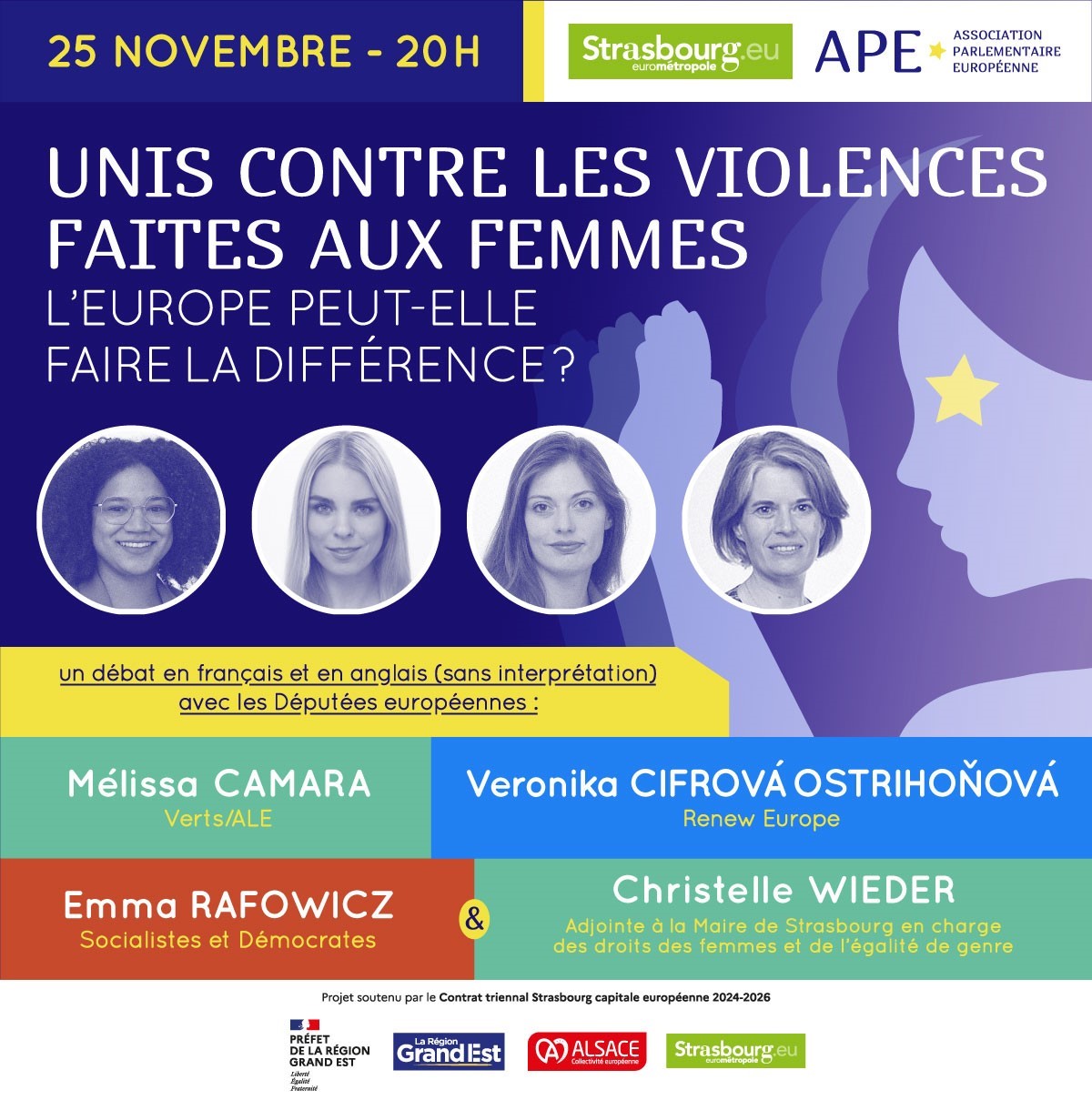 25 NOVEMBRE - 20H

Strasbourg.eu eurométropole

APE ASSOCIATION PARLEMENTAIRE EUROPÉENNE

UNIS CONTRE LES VIOLENCES FAITES AUX FEMMES
L'EUROPE PEUT-ELLE FAIRE LA DIFFÉRENCE ?

un débat en français et en anglais (sans interprétation) avec les Députées européennes :

Mélissa CAMARA
Verts/ALE

Veronika CIFROVÁ OSTRIHOŇOVÁ
Renew Europe

Emma RAFOWICZ
Socialistes et Démocrates

&

Christelle WIEDER
Adjointe à la Maire de Strasbourg en charge des droits des femmes et de l'égalité de genre

Projet soutenu par le Contrat triennal Strasbourg capitale européenne 2024-2026

PRÉFET DE LA RÉGION GRAND EST
Liberté Égalité Fraternité

La Région Grand Est

ALSACE Collectivité européenne

Strasbourg.eu eurométropole